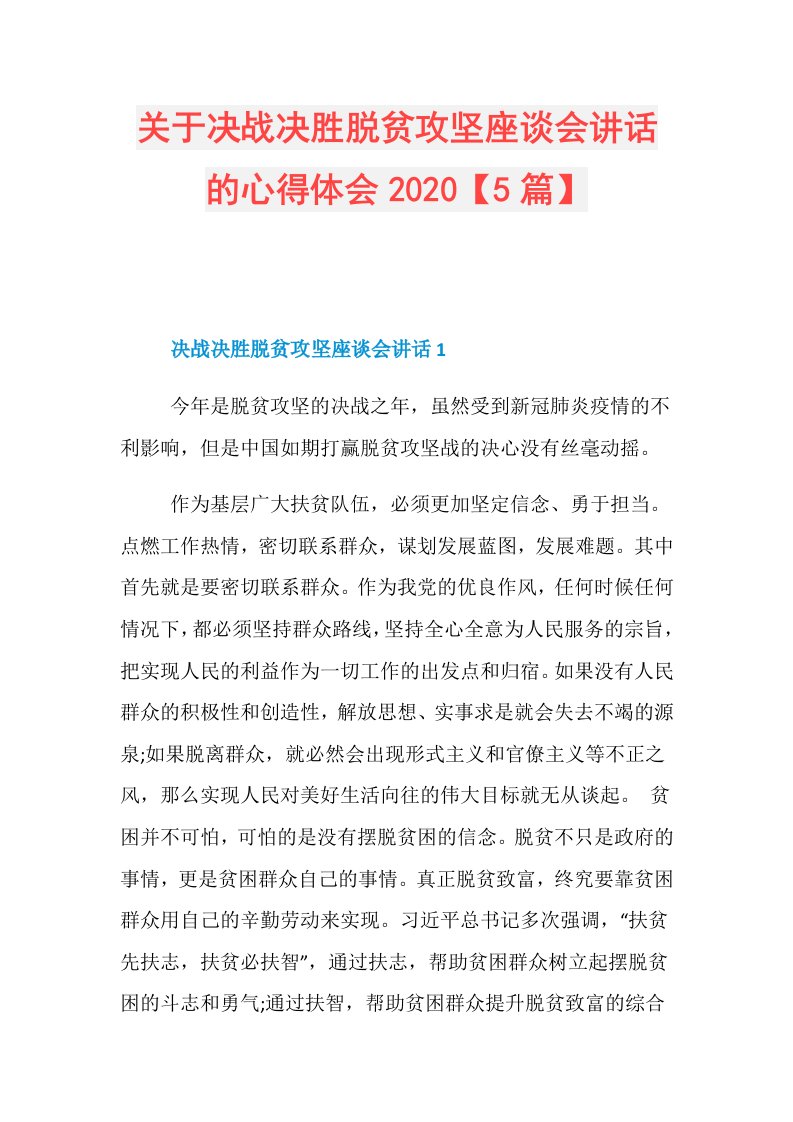 关于决战决胜脱贫攻坚座谈会讲话的心得体会 2020【5 篇】

决战决胜脱贫攻坚座谈会讲话 1

今年是脱贫攻坚的决战之年，虽然受到新冠肺炎疫情的不利影响，但是中国如期打赢脱贫攻坚战的决心没有丝毫动摇。

作为基层广大扶贫队伍，必须更加坚定信念、勇于担当。点燃工作热情，密切联系群众，谋划发展蓝图，发展难题。其中首先就是要密切联系群众。作为我党的优良作风，任何时候任何情况下，都必须坚持群众路线，坚持全心全意为人民服务的宗旨，把实现人民的利益作为一切工作的出发点和归宿。如果没有人民群众的积极性和创造性，解放思想、实事求是就会失去不竭的源泉;如果脱离群众，就必然会出现形式主义和官僚主义等不正之风，那么实现人民对美好生活向往的伟大目标就无从谈起。 贫困并不可怕，可怕的是没有摆脱贫困的信念。脱贫不只是政府的事情，更是贫困群众自己的事情。真正脱贫致富，终究要靠贫困群众用自己的辛勤劳动来实现。习近平总书记多次强调，“扶贫先扶志，扶贫必扶智”，通过扶志，帮助贫困群众树立起摆脱贫困的斗志和勇气;通过扶智，帮助贫困群众提升脱贫致富的综合